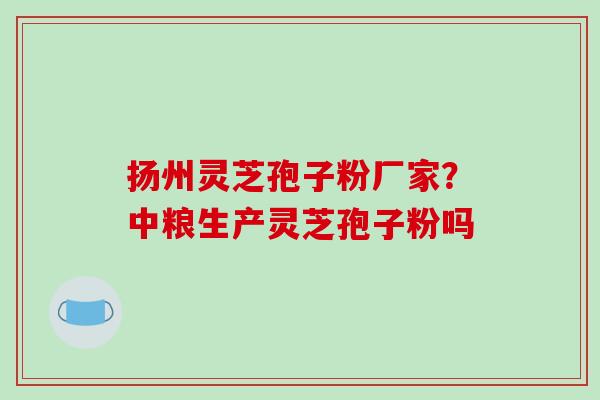 扬州灵芝孢子粉厂家?
中粮生产灵芝孢子粉吗